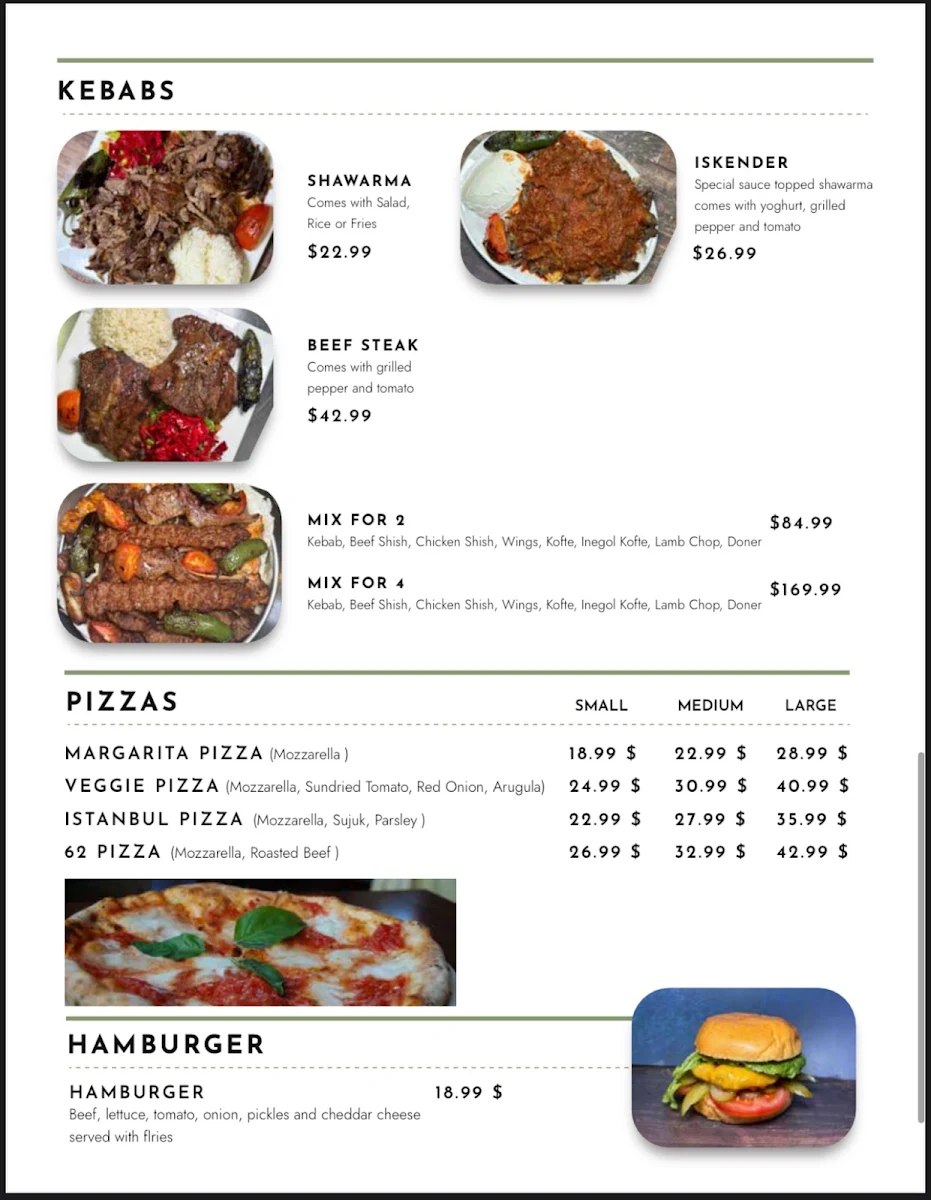 KEBABS

SHAWARMA
Comes with Salad, Rice or Fries
$22.99

ISKENDER
Special sauce topped shawarma comes with yoghurt, grilled pepper and tomato
$26.99

BEEF STEAK
Comes with grilled pepper and tomato
$42.99

MIX FOR 2
Kebab, Beef Shish, Chicken Shish, Wings, Kofte, Inegol Kofte, Lamb Chop, Doner
$84.99

MIX FOR 4
Kebab, Beef Shish, Chicken Shish, Wings, Kofte, Inegol Kofte, Lamb Chop, Doner
$169.99

PIZZAS

| | SMALL | MEDIUM | LARGE |
|---|---|---|---|
| MARGARITA PIZZA (Mozzarella ) | 18.99 $ | 22.99 $ | 28.99 $ |
| VEGGIE PIZZA (Mozzarella, Sundried Tomato, Red Onion, Arugula) | 24.99 $ | 30.99 $ | 40.99 $ |
| ISTANBUL PIZZA (Mozzarella, Sujuk, Parsley ) | 22.99 $ | 27.99 $ | 35.99 $ |
| 62 PIZZA (Mozzarella, Roasted Beef ) | 26.99 $ | 32.99 $ | 42.99 $ |

HAMBURGER

HAMBURGER
18.99 $
Beef, lettuce, tomato, onion, pickles and cheddar cheese served with flries